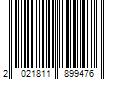 2 021811 899476